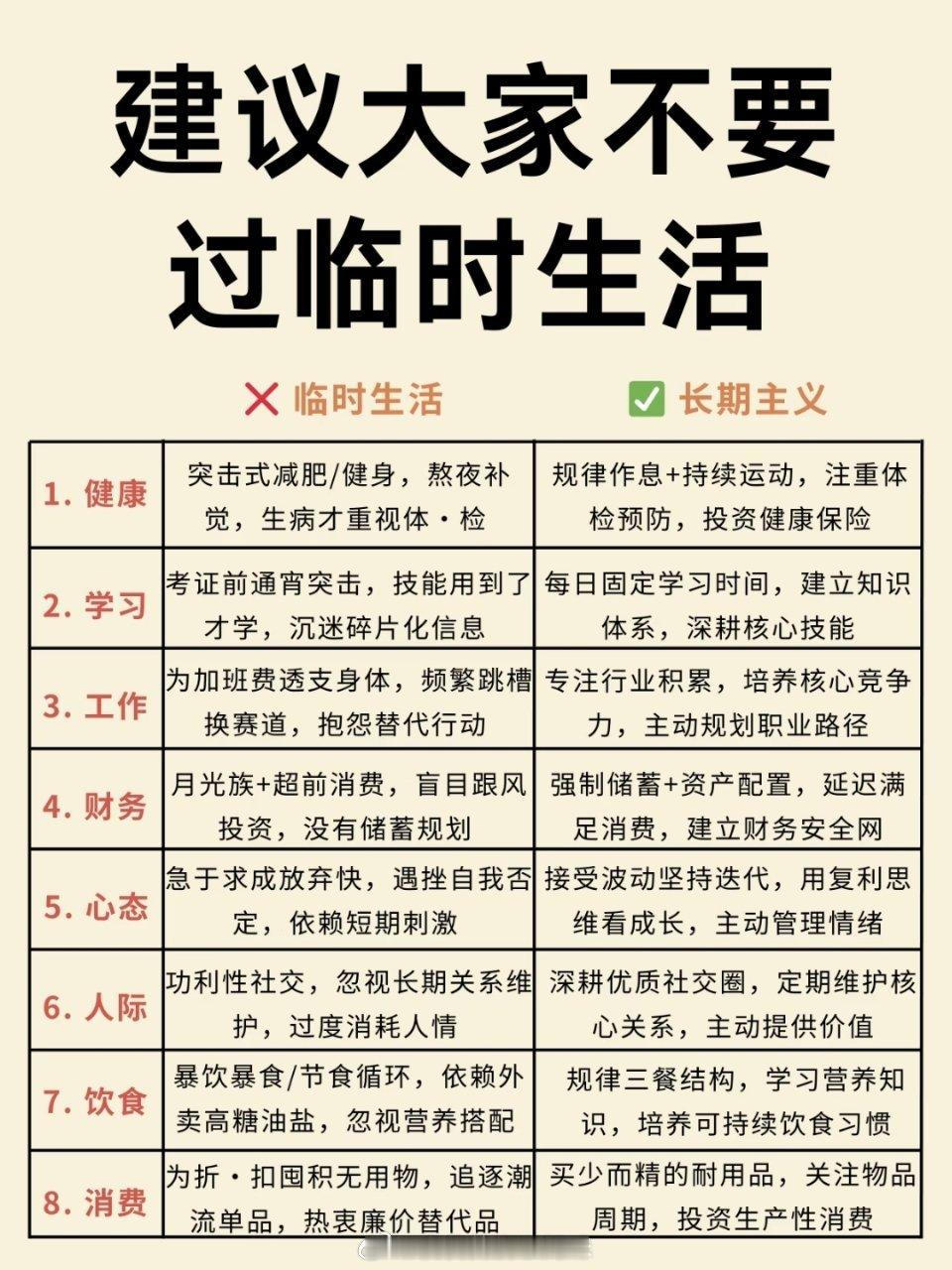 建议大家不要过临时生活

| | ❌ 临时生活 | ✅ 长期主义 |
|---|---|---|
| 1. 健康 | 突击式减肥/健身，熬夜补觉，生病才重视体·检 | 规律作息+持续运动，注重体检预防，投资健康保险 |
| 2. 学习 | 考证前通宵突击，技能用到了才学，沉迷碎片化信息 | 每日固定学习时间，建立知识体系，深耕核心技能 |
| 3. 工作 | 为加班费透支身体，频繁跳槽换赛道，抱怨替代行动 | 专注行业积累，培养核心竞争力，主动规划职业路径 |
| 4. 财务 | 月光族+超前消费，盲目跟风投资，没有储蓄规划 | 强制储蓄+资产配置，延迟满足消费，建立财务安全网 |
| 5. 心态 | 急于求成放弃快，遇挫自我否定，依赖短期刺激 | 接受波动坚持迭代，用复利思维看成长，主动管理情绪 |
| 6. 人际 | 功利性社交，忽视长期关系维护，过度消耗人情 | 深耕优质社交圈，定期维护核心关系，主动提供价值 |
| 7. 饮食 | 暴饮暴食/节食循环，依赖外卖高糖油盐，忽视营养搭配 | 规律三餐结构，学习营养知识，培养可持续饮食习惯 |
| 8. 消费 | 为折·扣囤积无用物，追逐潮流单品，热衷廉价替代品 | 买少而精的耐用品，关注物品周期，投资生产性消费 |